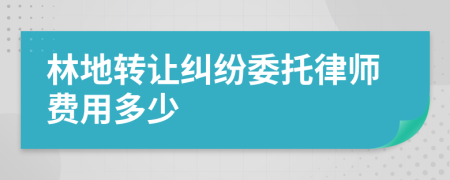 林地转让纠纷委托律师费用多少